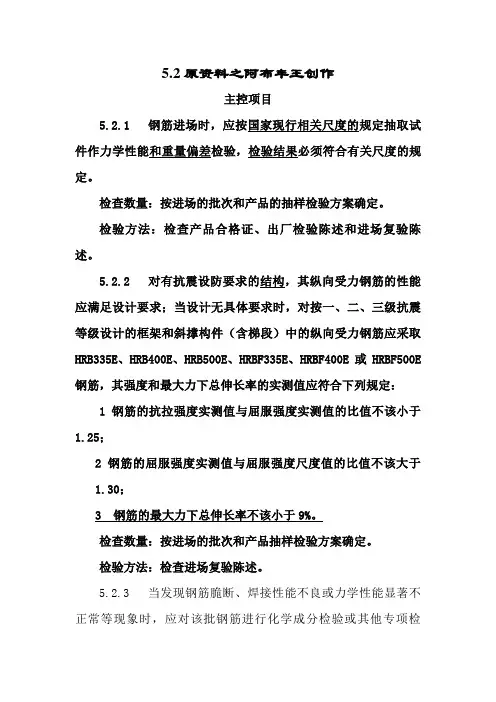 5.2 原资料之阿布丰王创作

主控项目

5.2.1 钢筋进场时，应按国家现行相关尺度的规定抽取试件作力学性能和重量偏差检验，检验结果必须符合有关尺度的规定。

检查数量：按进场的批次和产品的抽样检验方案确定。

检验方法：检查产品合格证、出厂检验陈述和进场复验陈述。

5.2.2 对有抗震设防要求的结构，其纵向受力钢筋的性能应满足设计要求；当设计无具体要求时，对按一、二、三级抗震等级设计的框架和斜撑构件（含梯段）中的纵向受力钢筋应采取 HRB335E、HRB400E、HRB500E、HRBF335E、HRBF400E 或 HRBF500E 钢筋，其强度和最大力下总伸长率的实测值应符合下列规定：

1 钢筋的抗拉强度实测值与屈服强度实测值的比值不该小于 1.25；

2 钢筋的屈服强度实测值与屈服强度尺度值的比值不该大于 1.30；

3 钢筋的最大力下总伸长率不该小于 9%。

检查数量：按进场的批次和产品抽样检验方案确定。

检验方法：检查进场复验陈述。

5.2.3 当发现钢筋脆断、焊接性能不良或力学性能显著不正常等现象时，应对该批钢筋进行化学成分检验或其他专项检